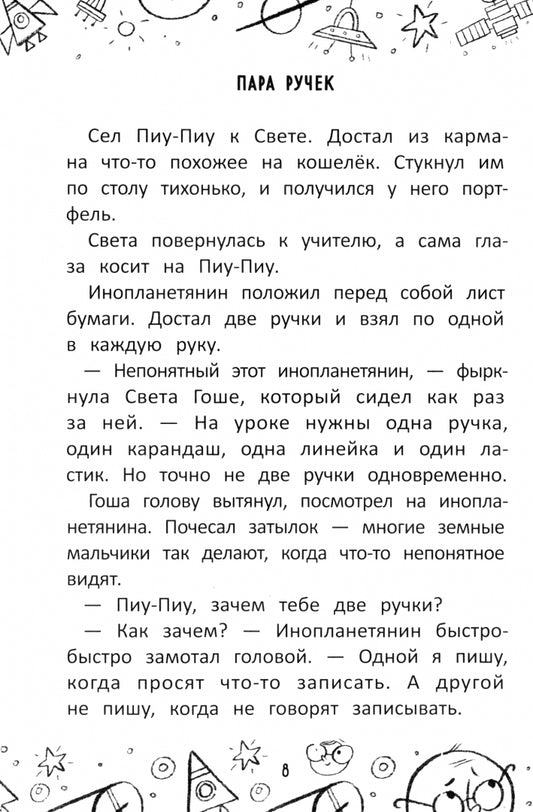 ПАРА РУЧЕК

Сел Пиу-Пиу к Свете. Достал из кармана что-то похожее на кошелёк. Стукнул им по столу тихонько, и получился у него портфель.

Света повернулась к учителю, а сама глаза косит на Пиу-Пиу.

Инопланетянин положил перед собой лист бумаги. Достал две ручки и взял по одной в каждую руку.

— Непонятный этот инопланетянин, — фыркнула Света Гоше, который сидел как раз за ней. — На уроке нужны одна ручка, один карандаш, одна линейка и один ластик. Но точно не две ручки одновременно.

Гоша голову вытянул, посмотрел на инопланетянина. Почесал затылок — многие земные мальчики так делают, когда что-то непонятное видят.

— Пиу-Пиу, зачем тебе две ручки?

— Как зачем? — Инопланетянин быстро-быстро замотал головой. — Одной я пишу, когда просят что-то записать. А другой не пишу, когда не говорят записывать.

8